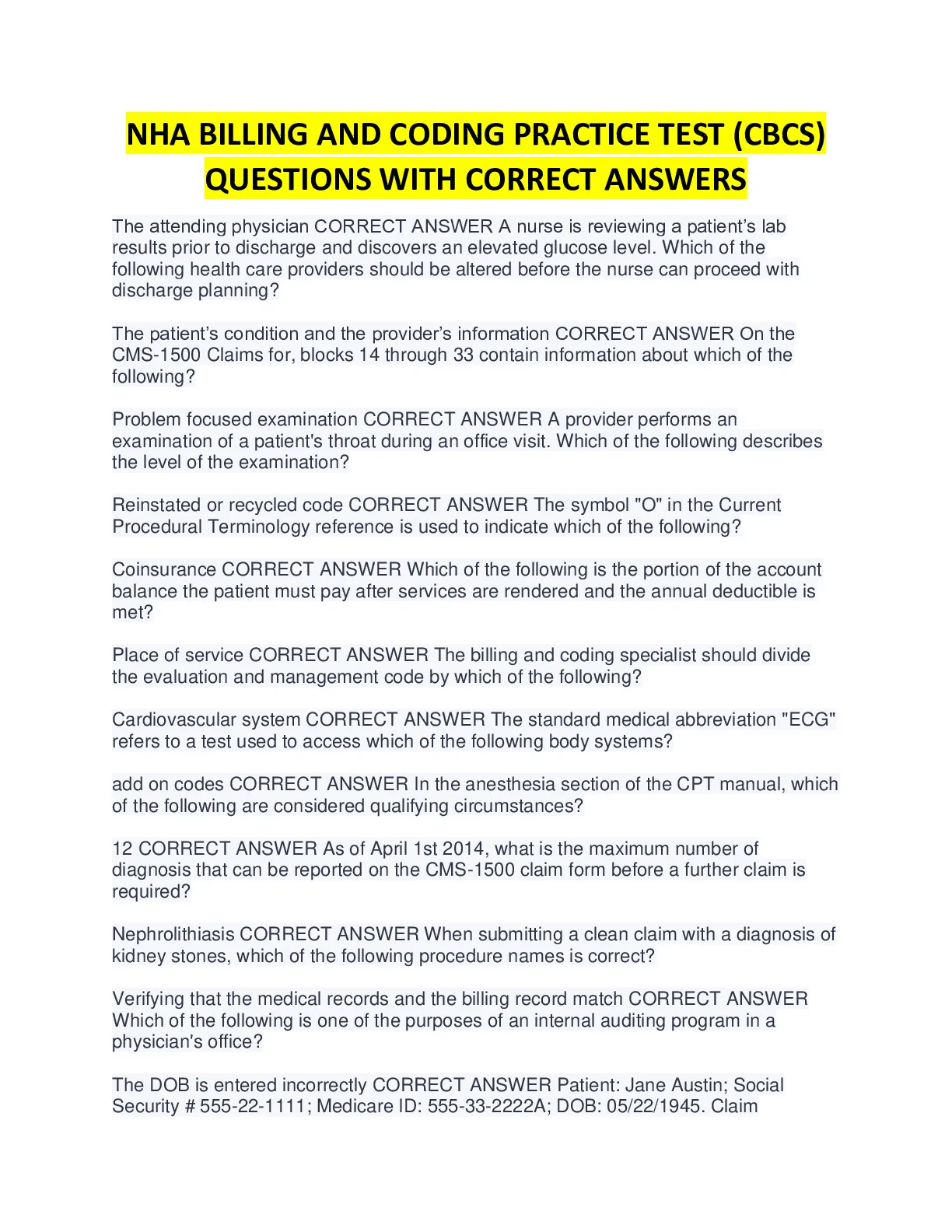 NHA BILLING AND CODING PRACTICE TEST (CBCS) QUESTIONS WITH CORRECT ANSWERS

The attending physician CORRECT ANSWER A nurse is reviewing a patient's lab results prior to discharge and discovers an elevated glucose level. Which of the following health care providers should be altered before the nurse can proceed with discharge planning?

The patient's condition and the provider's information CORRECT ANSWER On the CMS-1500 Claims for, blocks 14 through 33 contain information about which of the following?

Problem focused examination CORRECT ANSWER A provider performs an examination of a patient's throat during an office visit. Which of the following describes the level of the examination?

Reinstated or recycled code CORRECT ANSWER The symbol "O" in the Current Procedural Terminology reference is used to indicate which of the following?

Coinsurance CORRECT ANSWER Which of the following is the portion of the account balance the patient must pay after services are rendered and the annual deductible is met?

Place of service CORRECT ANSWER The billing and coding specialist should divide the evaluation and management code by which of the following?

Cardiovascular system CORRECT ANSWER The standard medical abbreviation "ECG" refers to a test used to access which of the following body systems?

add on codes CORRECT ANSWER In the anesthesia section of the CPT manual, which of the following are considered qualifying circumstances?

12 CORRECT ANSWER As of April 1st 2014, what is the maximum number of diagnosis that can be reported on the CMS-1500 claim form before a further claim is required?

Nephrolithiasis CORRECT ANSWER When submitting a clean claim with a diagnosis of kidney stones, which of the following procedure names is correct?

Verifying that the medical records and the billing record match CORRECT ANSWER Which of the following is one of the purposes of an internal auditing program in a physician's office?

The DOB is entered incorrectly CORRECT ANSWER Patient: Jane Austin; Social Security # 555-22-1111; Medicare ID: 555-33-2222A; DOB: 05/22/1945. Claim